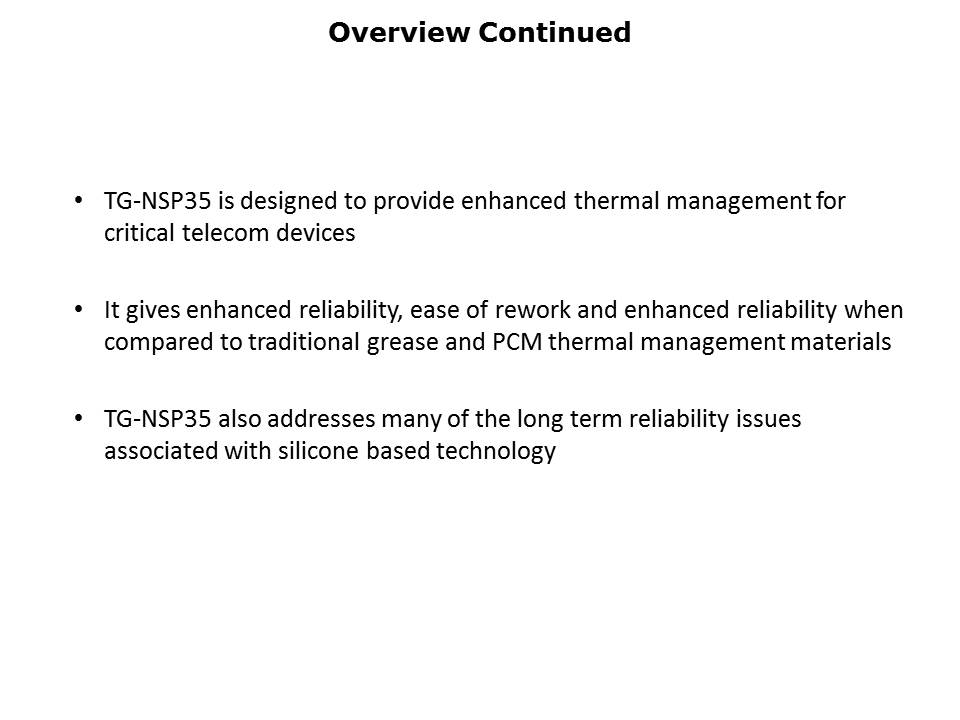 Overview Continued

• TG-NSP35 is designed to provide enhanced thermal management for critical telecom devices

• It gives enhanced reliability, ease of rework and enhanced reliability when compared to traditional grease and PCM thermal management materials

• TG-NSP35 also addresses many of the long term reliability issues associated with silicone based technology